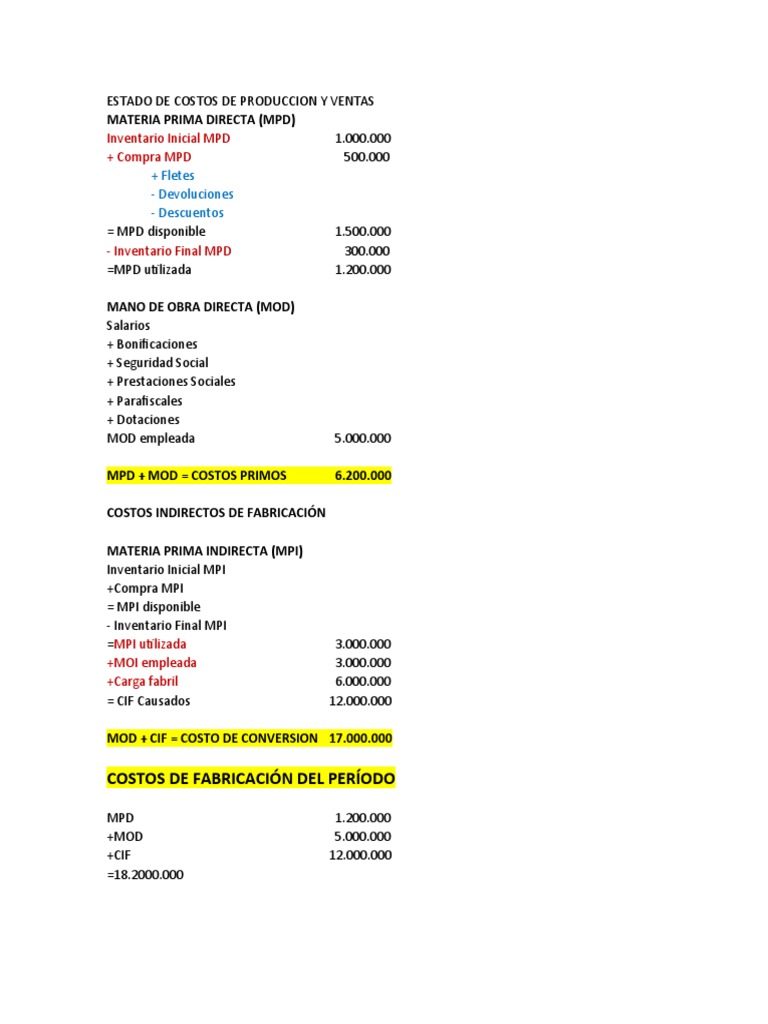 ESTADO DE COSTOS DE PRODUCCION Y VENTAS
MATERIA PRIMA DIRECTA (MPD)
Inventario Inicial MPD 1.000.000
+ Compra MPD 500.000
+ Fletes
- Devoluciones
- Descuentos
= MPD disponible 1.500.000
- Inventario Final MPD 300.000
=MPD utilizada 1.200.000

MANO DE OBRA DIRECTA (MOD)
Salarios
+ Bonificaciones
+ Seguridad Social
+ Prestaciones Sociales
+ Parafiscales
+ Dotaciones
MOD empleada 5.000.000

MPD + MOD = COSTOS PRIMOS 6.200.000

COSTOS INDIRECTOS DE FABRICACIÓN

MATERIA PRIMA INDIRECTA (MPI)
Inventario Inicial MPI
+Compra MPI
= MPI disponible
- Inventario Final MPI
=MPI utilizada 3.000.000
+MOI empleada 3.000.000
+Carga fabril 6.000.000
= CIF Causados 12.000.000

MOD + CIF = COSTO DE CONVERSION 17.000.000

COSTOS DE FABRICACIÓN DEL PERÍODO

MPD 1.200.000
+MOD 5.000.000
+CIF 12.000.000
=18.2000.000